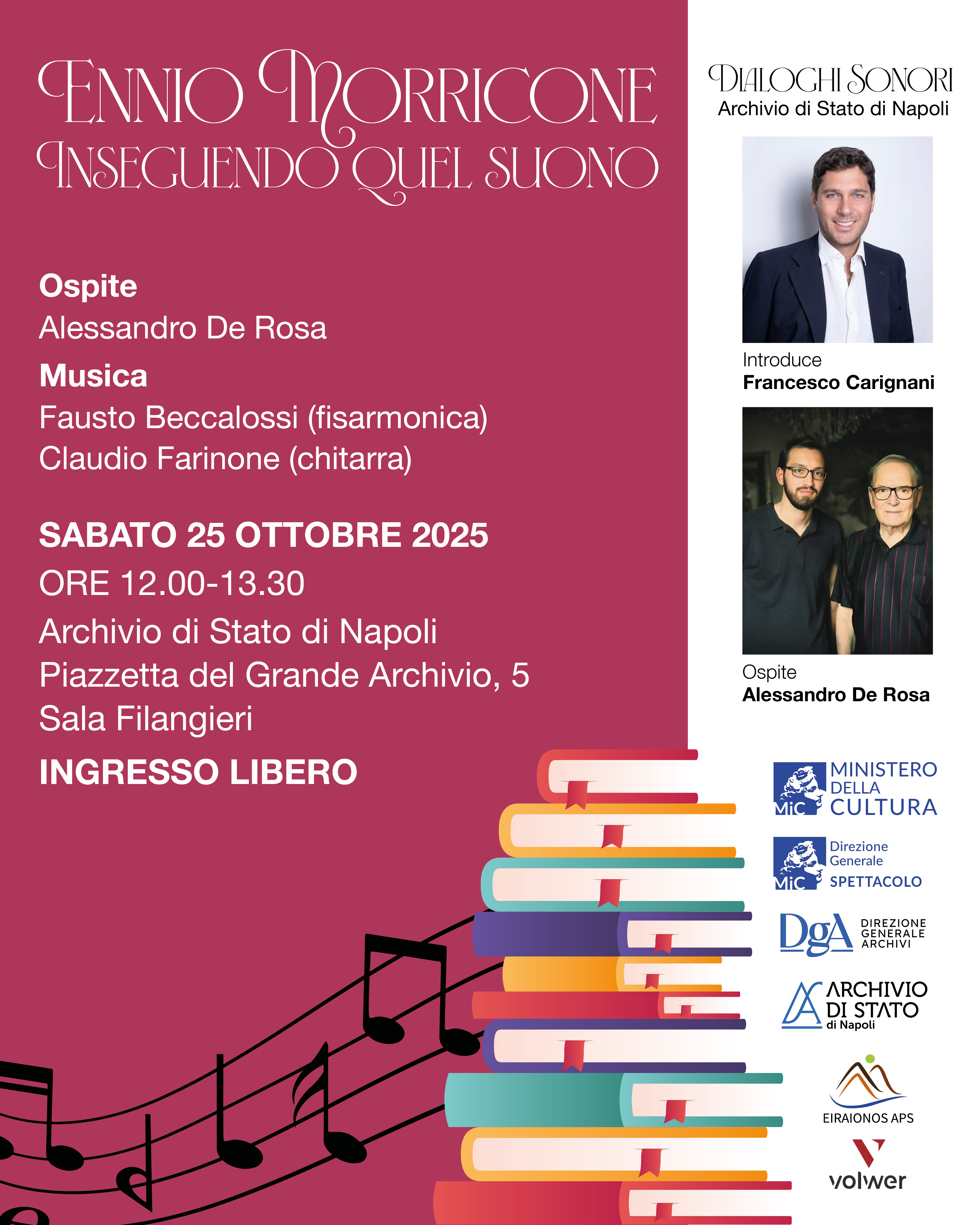 ENNIO MORRICONE
INSEGUENDO QUEL SUONO

Ospite
Alessandro De Rosa

Musica
Fausto Beccalossi (fisarmonica)
Claudio Farinone (chitarra)

SABATO 25 OTTOBRE 2025
ORE 12.00-13.30
Archivio di Stato di Napoli
Piazzetta del Grande Archivio, 5
Sala Filangieri

INGRESSO LIBERO

DIALOGHI SONORI
Archivio di Stato di Napoli

Introduce
Francesco Carignani

Ospite
Alessandro De Rosa

MiC MINISTERO DELLA CULTURA

MiC Direzione Generale SPETTACOLO

DgA DIREZIONE GENERALE ARCHIVI

ARCHIVIO DI STATO di Napoli

EIRAIONOS APS

volwer